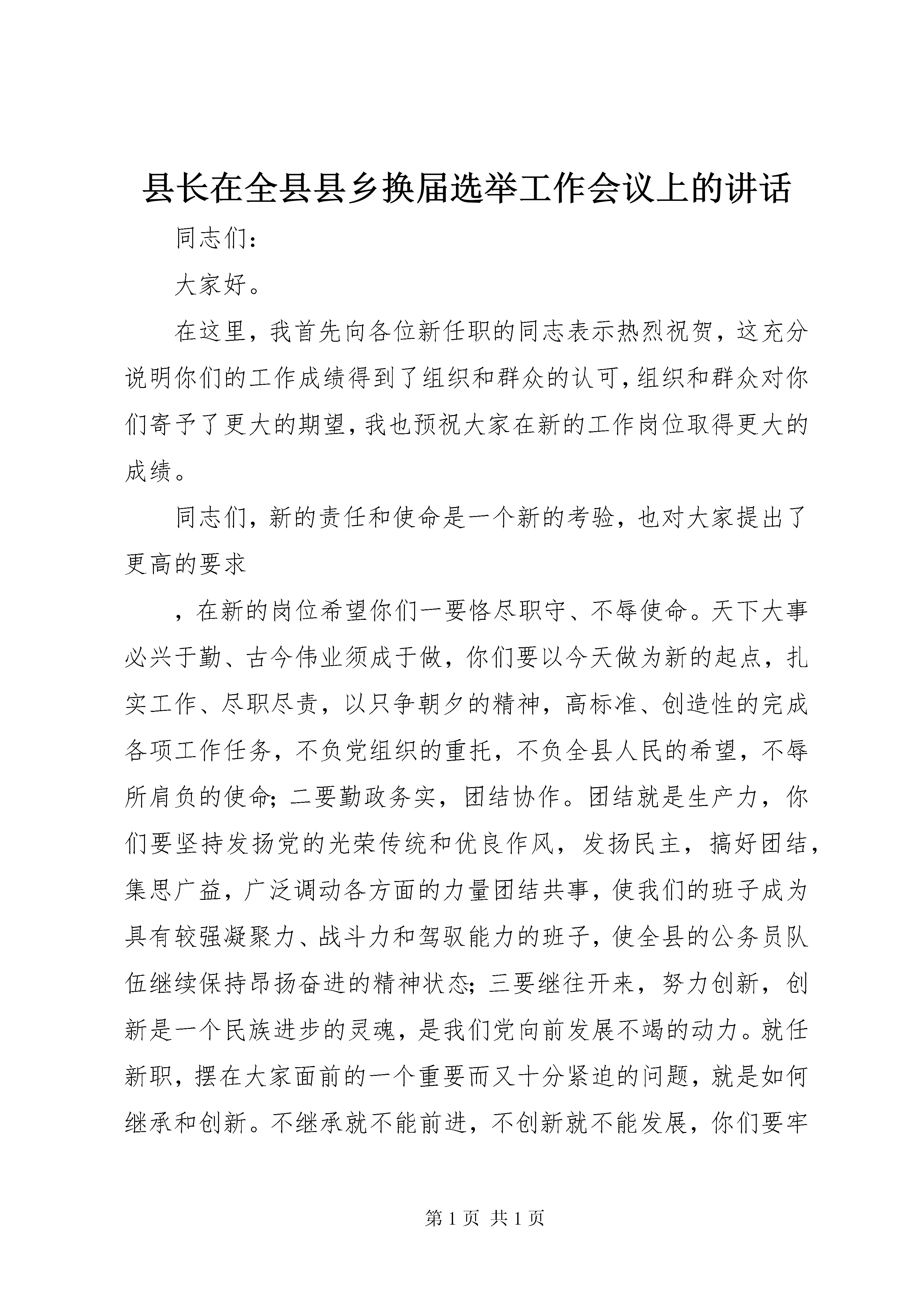 县长在全县县乡换届选举工作会议上的讲话

同志们：

大家好。

在这里，我首先向各位新任职的同志表示热烈祝贺，这充分说明你们的工作成绩得到了组织和群众的认可，组织和群众对你们寄予了更大的期望，我也预祝大家在新的工作岗位取得更大的成绩。

同志们，新的责任和使命是一个新的考验，也对大家提出了更高的要求

，在新的岗位希望你们一要恪尽职守、不辱使命。天下大事必兴于勤、古今伟业须成于做，你们要以今天做为新的起点，扎实工作、尽职尽责，以只争朝夕的精神，高标准、创造性的完成各项工作任务，不负党组织的重托，不负全县人民的希望，不辱所肩负的使命；二要勤政务实，团结协作。团结就是生产力，你们要坚持发扬党的光荣传统和优良作风，发扬民主，搞好团结，集思广益，广泛调动各方面的力量团结共事，使我们的班子成为具有较强凝聚力、战斗力和驾驭能力的班子，使全县的公务员队伍继续保持昂扬奋进的精神状态；三要继往开来，努力创新，创新是一个民族进步的灵魂，是我们党向前发展不竭的动力。就任新职，摆在大家面前的一个重要而又十分紧迫的问题，就是如何继承和创新。不继承就不能前进，不创新就不能发展，你们要牢

第 1 页 共 1 页